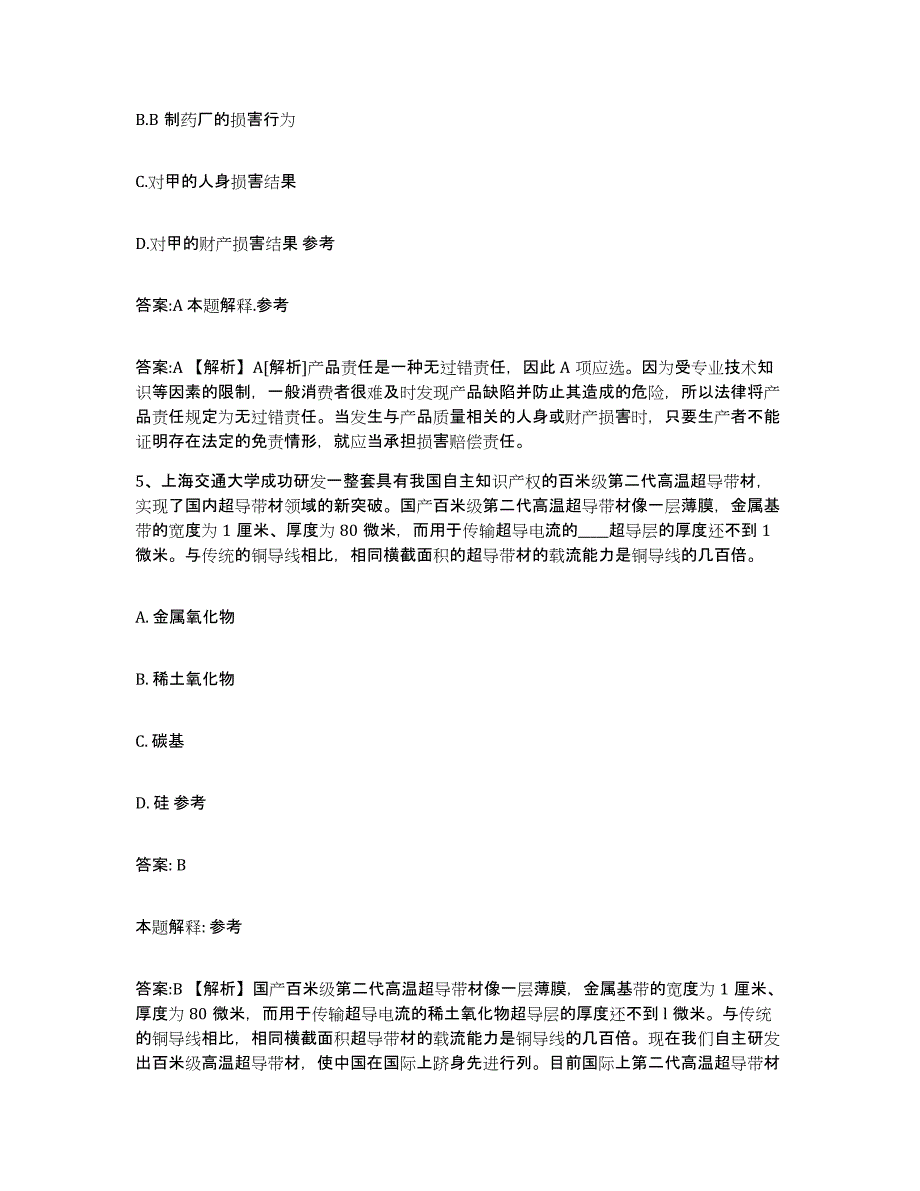 B.B 制药厂的损害行为

C.对甲的人身损害结果

D.对甲的财产损害结果 参考

答案:A 本题解释.参考

答案:A 【解析】A[解析]产品责任是一种无过错责任，因此 A 项应选。因为受专业技术知识等因素的限制，一般消费者很难及时发现产品缺陷并防止其造成的危险，所以法律将产品责任规定为无过错责任。当发生与产品质量相关的人身或财产损害时，只要生产者不能证明存在法定的免责情形，就应当承担损害赔偿责任。

5、上海交通大学成功研发一整套具有我国自主知识产权的百米级第二代高温超导带材，实现了国内超导带材领域的新突破。国产百米级第二代高温超导带材像一层薄膜，金属基带的宽度为 1 厘米、厚度为 80 微米，而用于传输超导电流的____超导层的厚度还不到 1 微米。与传统的铜导线相比，相同横截面积的超导带材的载流能力是铜导线的几百倍。

A. 金属氧化物

B. 稀土氧化物

C. 碳基

D. 硅 参考

答案: B

本题解释: 参考

答案:B 【解析】国产百米级第二代高温超导带材像一层薄膜，金属基带的宽度为 1 厘米、厚度为 80 微米，而用于传输超导电流的稀土氧化物超导层的厚度还不到 l 微米。与传统的铜导线相比，相同横截面积超导带材的载流能力是铜导线的几百倍。现在我们自主研发出百米级高温超导带材，使中国在国际上跻身先进行列。目前国际上第二代高温超导带材